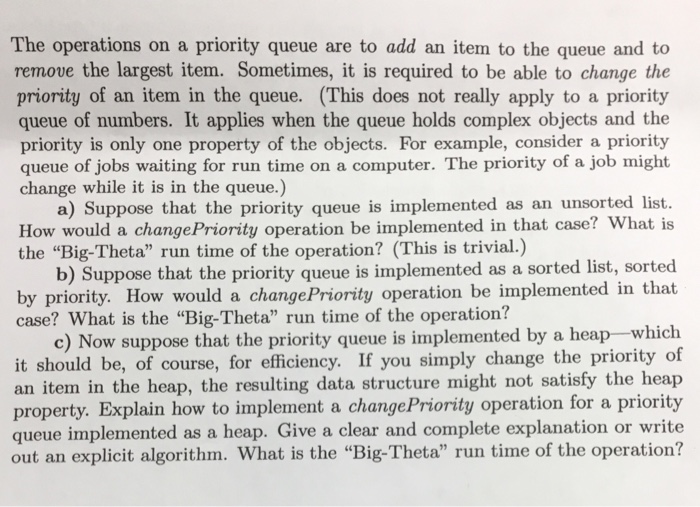 The operations on a priority queue are to add an item to the queue and to remove the largest item. Sometimes, it is required to be able to change the priority of an item in the queue. (This does not really apply to a priority queue of numbers. It applies when the queue holds complex objects and the priority is only one property of the objects. For example, consider a priority queue of jobs waiting for run time on a computer. The priority of a job might change while it is in the queue.)

a) Suppose that the priority queue is implemented as an unsorted list. How would a changePriority operation be implemented in that case? What is the "Big-Theta" run time of the operation? (This is trivial.)

b) Suppose that the priority queue is implemented as a sorted list, sorted by priority. How would a changePriority operation be implemented in that case? What is the "Big-Theta" run time of the operation?

c) Now suppose that the priority queue is implemented by a heap—which it should be, of course, for efficiency. If you simply change the priority of an item in the heap, the resulting data structure might not satisfy the heap property. Explain how to implement a changePriority operation for a priority queue implemented as a heap. Give a clear and complete explanation or write out an explicit algorithm. What is the "Big-Theta" run time of the operation?